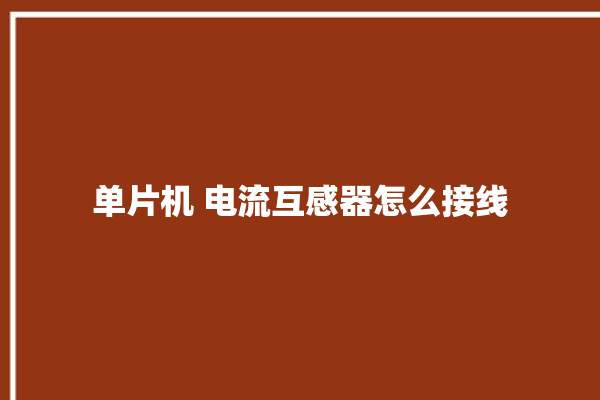 单片机 电流互感器怎么接线